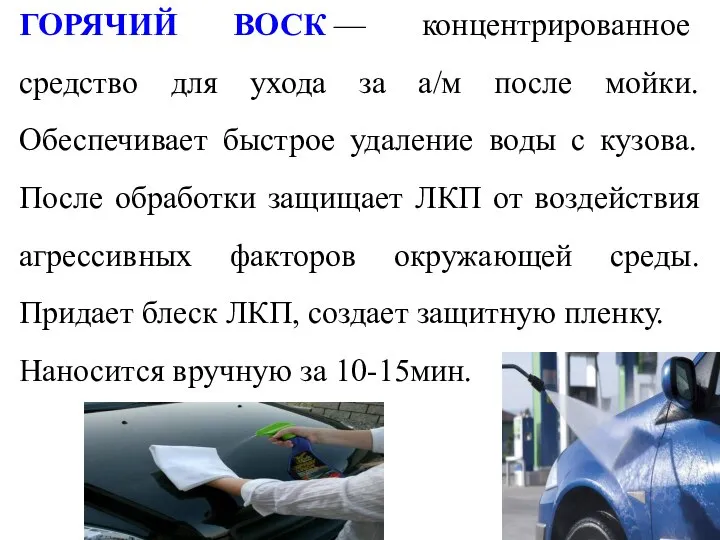 ГОРЯЧИЙ ВОСК — концентрированное средство для ухода за а/м после мойки. Обеспечивает быстрое удаление воды с кузова. После обработки защищает ЛКП от воздействия агрессивных факторов окружающей среды. Придает блеск ЛКП, создает защитную пленку. Наносится вручную за 10-15мин.